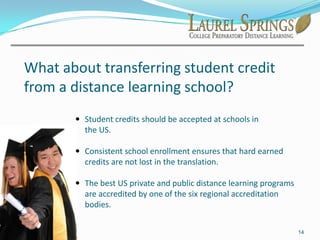 LAUREL SPRINGS
COLLEGE PREPARATORY DISTANCE LEARNING

What about transferring student credit from a distance learning school?

• Student credits should be accepted at schools in the US.

• Consistent school enrollment ensures that hard earned credits are not lost in the translation.

• The best US private and public distance learning programs are accredited by one of the six regional accreditation bodies.

14